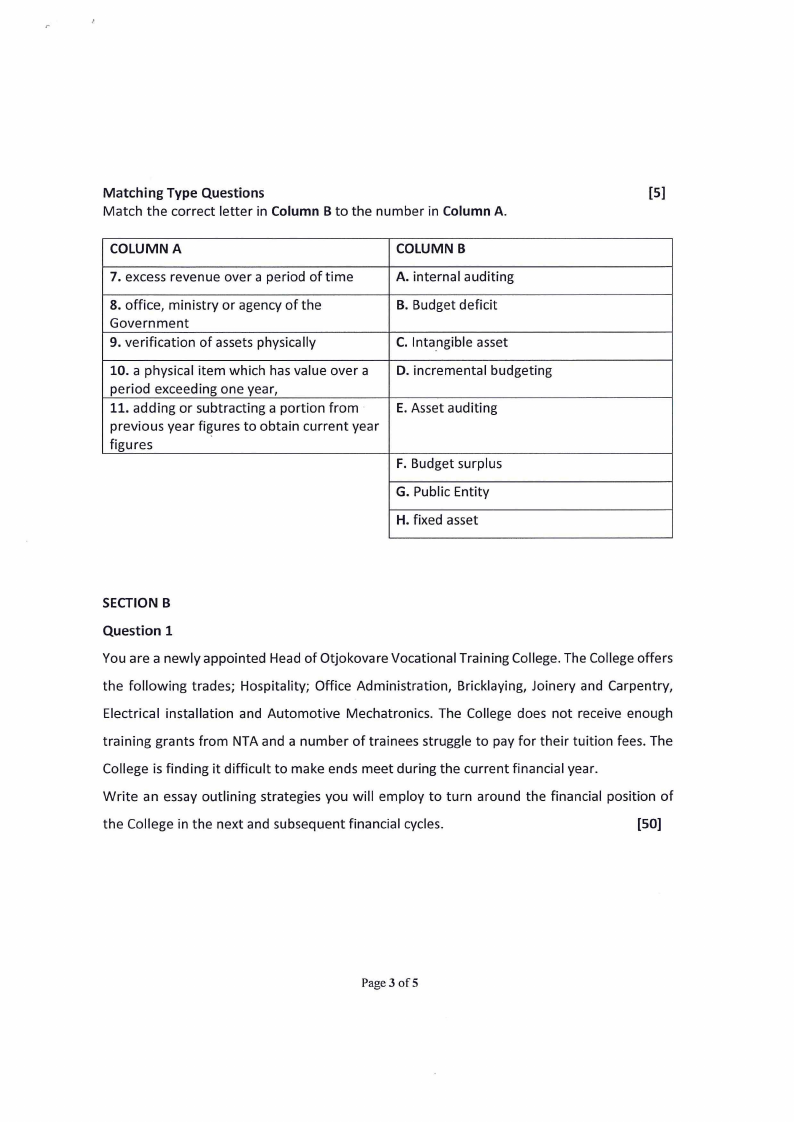 Matching Type Questions [5]
Match the correct letter in Column B to the number in Column A.

| COLUMN A | COLUMN B |
|---|---|
| 7. excess revenue over a period of time | A. internal auditing |
| 8. office, ministry or agency of the Government | B. Budget deficit |
| 9. verification of assets physically | C. Intangible asset |
| 10. a physical item which has value over a period exceeding one year, | D. incremental budgeting |
| 11. adding or subtracting a portion from previous year figures to obtain current year figures | E. Asset auditing |
| | F. Budget surplus |
| | G. Public Entity |
| | H. fixed asset |

SECTION B

Question 1

You are a newly appointed Head of Otjokovare Vocational Training College. The College offers the following trades; Hospitality; Office Administration, Bricklaying, Joinery and Carpentry, Electrical installation and Automotive Mechatronics. The College does not receive enough training grants from NTA and a number of trainees struggle to pay for their tuition fees. The College is finding it difficult to make ends meet during the current financial year.
Write an essay outlining strategies you will employ to turn around the financial position of the College in the next and subsequent financial cycles. [50]

Page 3 of 5